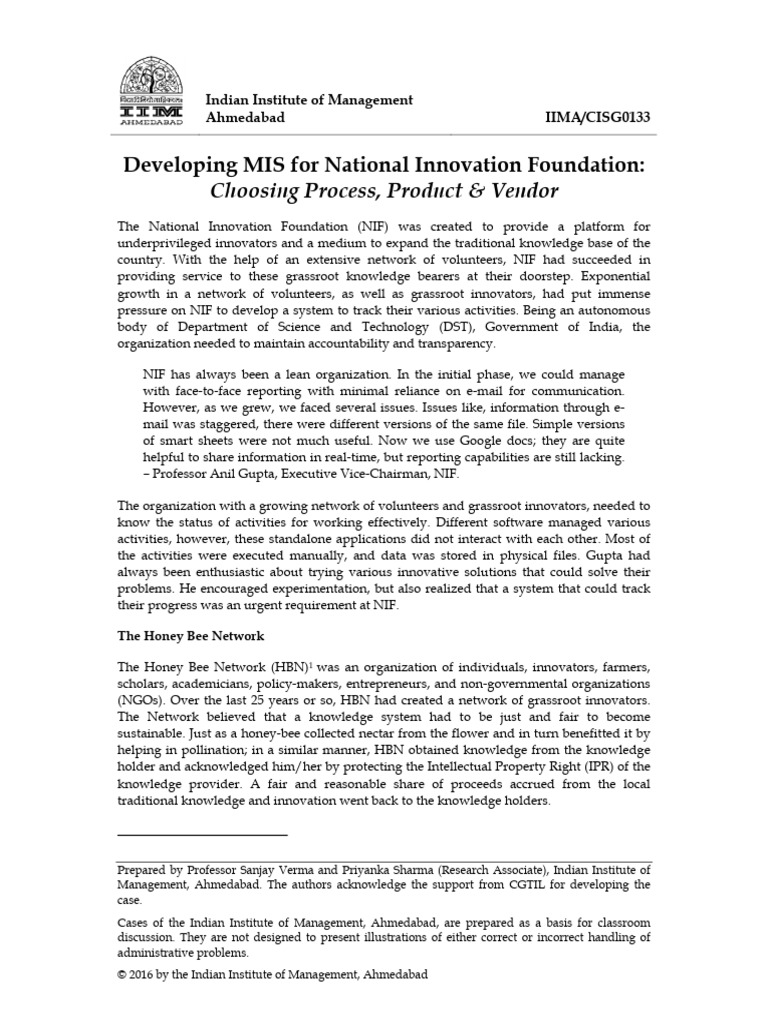 IIM
AHMEDABAD

Indian Institute of Management
Ahmedabad

IIMA/CISG0133

Developing MIS for National Innovation Foundation:
Choosing Process, Product & Vendor

The National Innovation Foundation (NIF) was created to provide a platform for underprivileged innovators and a medium to expand the traditional knowledge base of the country. With the help of an extensive network of volunteers, NIF had succeeded in providing service to these grassroot knowledge bearers at their doorstep. Exponential growth in a network of volunteers, as well as grassroot innovators, had put immense pressure on NIF to develop a system to track their various activities. Being an autonomous body of Department of Science and Technology (DST), Government of India, the organization needed to maintain accountability and transparency.

NIF has always been a lean organization. In the initial phase, we could manage with face-to-face reporting with minimal reliance on e-mail for communication. However, as we grew, we faced several issues. Issues like, information through e-mail was staggered, there were different versions of the same file. Simple versions of smart sheets were not much useful. Now we use Google docs; they are quite helpful to share information in real-time, but reporting capabilities are still lacking.
– Professor Anil Gupta, Executive Vice-Chairman, NIF.

The organization with a growing network of volunteers and grassroot innovators, needed to know the status of activities for working effectively. Different software managed various activities, however, these standalone applications did not interact with each other. Most of the activities were executed manually, and data was stored in physical files. Gupta had always been enthusiastic about trying various innovative solutions that could solve their problems. He encouraged experimentation, but also realized that a system that could track their progress was an urgent requirement at NIF.

The Honey Bee Network

The Honey Bee Network (HBN)$^1$ was an organization of individuals, innovators, farmers, scholars, academicians, policy-makers, entrepreneurs, and non-governmental organizations (NGOs). Over the last 25 years or so, HBN had created a network of grassroot innovators. The Network believed that a knowledge system had to be just and fair to become sustainable. Just as a honey-bee collected nectar from the flower and in turn benefitted it by helping in pollination; in a similar manner, HBN obtained knowledge from the knowledge holder and acknowledged him/her by protecting the Intellectual Property Right (IPR) of the knowledge provider. A fair and reasonable share of proceeds accrued from the local traditional knowledge and innovation went back to the knowledge holders.

Prepared by Professor Sanjay Verma and Priyanka Sharma (Research Associate), Indian Institute of Management, Ahmedabad. The authors acknowledge the support from CGTIL for developing the case.

Cases of the Indian Institute of Management, Ahmedabad, are prepared as a basis for classroom discussion. They are not designed to present illustrations of either correct or incorrect handling of administrative problems.

© 2016 by the Indian Institute of Management, Ahmedabad